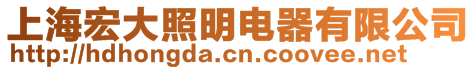 上海宏大照明电器有限公司
http://hdhongda.cn.coovee.net